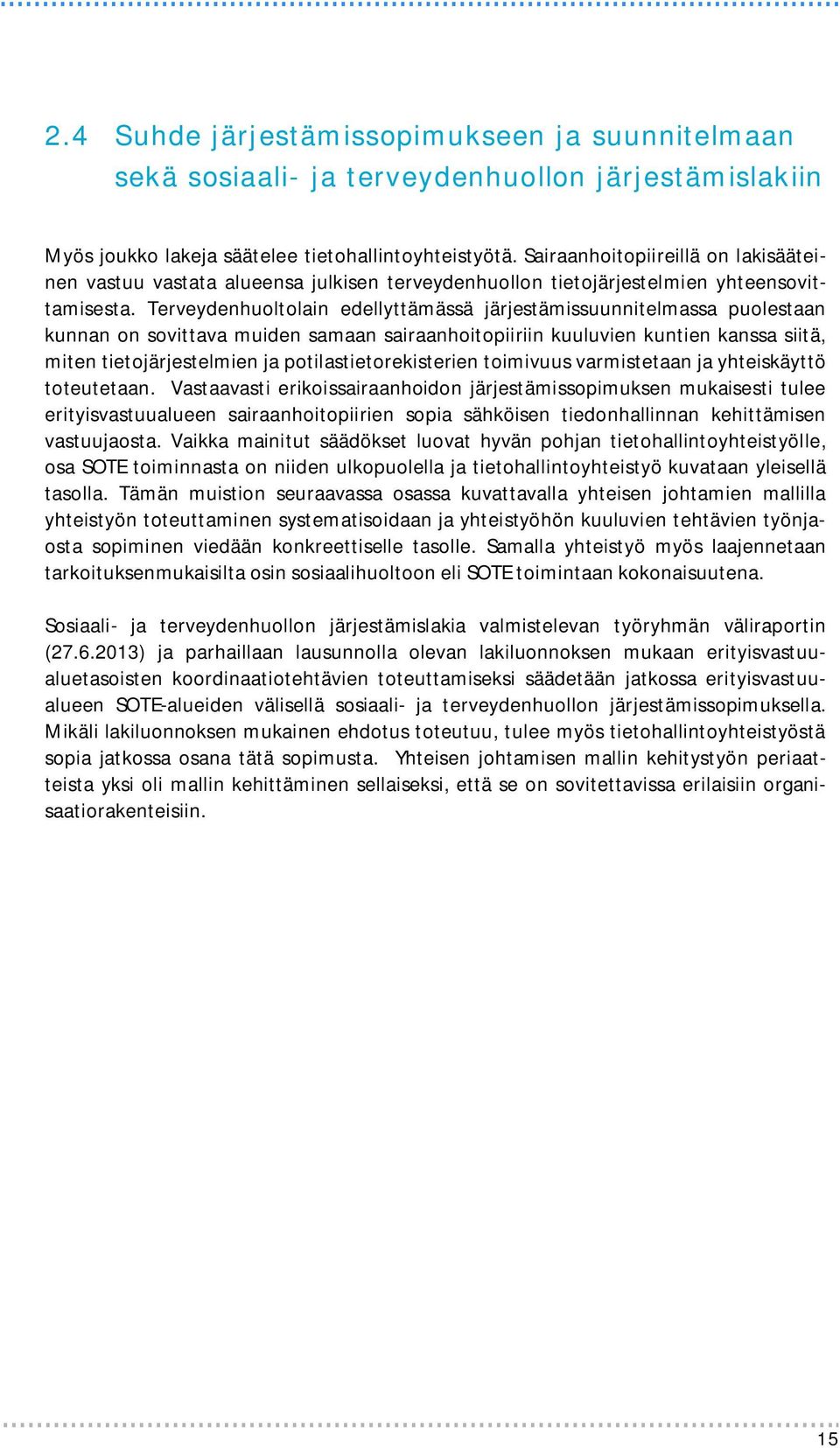 2.4 Suhde järjestämissopimukseen ja suunnitelmaan sekä sosiaali- ja terveydenhuollon järjestämislakiin

Myös joukko lakeja säätelee tietohallintoyhteistyötä. Sairaanhoitopiireillä on lakisääteinen vastuu vastata alueensa julkisen terveydenhuollon tietojärjestelmien yhteensovittamisesta. Terveydenhuoltolain edellyttämässä järjestämissuunnitelmassa puolestaan kunnan on sovittava muiden samaan sairaanhoitopiiriin kuuluvien kuntien kanssa siitä, miten tietojärjestelmien ja potilastietorekisterien toimivuus varmistetaan ja yhteiskäyttö toteutetaan. Vastaavasti erikoissairaanhoidon järjestämissopimuksen mukaisesti tulee erityisvastuualueen sairaanhoitopiirien sopia sähköisen tiedonhallinnan kehittämisen vastuujaosta. Vaikka mainitut säädökset luovat hyvän pohjan tietohallintoyhteistyölle, osa SOTE toiminnasta on niiden ulkopuolella ja tietohallintoyhteistyö kuvataan yleisellä tasolla. Tämän muistion seuraavassa osassa kuvattavalla yhteisen johtamien mallilla yhteistyön toteuttaminen systematisoidaan ja yhteistyöhön kuuluvien tehtävien työnjaosta sopiminen viedään konkreettiselle tasolle. Samalla yhteistyö myös laajennetaan tarkoituksenmukaisilta osin sosiaalihuoltoon eli SOTE toimintaan kokonaisuutena.

Sosiaali- ja terveydenhuollon järjestämislakia valmistelevan työryhmän väliraportin (27.6.2013) ja parhaillaan lausunnolla olevan lakiluonnoksen mukaan erityisvastuualuetasoisten koordinaatiotehtävien toteuttamiseksi säädetään jatkossa erityisvastuualueen SOTE-alueiden välisellä sosiaali- ja terveydenhuollon järjestämissopimuksella. Mikäli lakiluonnoksen mukainen ehdotus toteutuu, tulee myös tietohallintoyhteistyöstä sopia jatkossa osana tätä sopimusta. Yhteisen johtamisen mallin kehitystyön periaatteista yksi oli mallin kehittäminen sellaiseksi, että se on sovitettavissa erilaisiin organisaatiorakenteisiin.

15